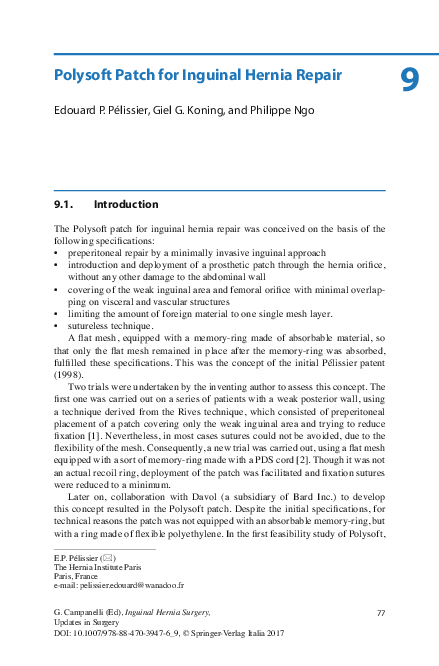 Polysoft Patch for Inguinal Hernia Repair

9

Edouard P. Pélissier, Giel G. Koning, and Philippe Ngo

9.1. Introduction

The Polysoft patch for inguinal hernia repair was conceived on the basis of the following specifications:
• preperitoneal repair by a minimally invasive inguinal approach
• introduction and deployment of a prosthetic patch through the hernia orifice, without any other damage to the abdominal wall
• covering of the weak inguinal area and femoral orifice with minimal overlapping on visceral and vascular structures
• limiting the amount of foreign material to one single mesh layer.
• sutureless technique.

A flat mesh, equipped with a memory-ring made of absorbable material, so that only the flat mesh remained in place after the memory-ring was absorbed, fulfilled these specifications. This was the concept of the initial Pélissier patent (1998).

Two trials were undertaken by the inventing author to assess this concept. The first one was carried out on a series of patients with a weak posterior wall, using a technique derived from the Rives technique, which consisted of preperitoneal placement of a patch covering only the weak inguinal area and trying to reduce fixation [1]. Nevertheless, in most cases sutures could not be avoided, due to the flexibility of the mesh. Consequently, a new trial was carried out, using a flat mesh equipped with a sort of memory-ring made with a PDS cord [2]. Though it was not an actual recoil ring, deployment of the patch was facilitated and fixation sutures were reduced to a minimum.

Later on, collaboration with Davol (a subsidiary of Bard Inc.) to develop this concept resulted in the Polysoft patch. Despite the initial specifications, for technical reasons the patch was not equipped with an absorbable memory-ring, but with a ring made of flexible polyethylene. In the first feasibility study of Polysoft,

E.P. Pélissier (✉)
The Hernia Institute Paris
Paris, France
e-mail: pelissier.edouard@wanadoo.fr

G. Campanelli (Ed), Inguinal Hernia Surgery,
Updates in Surgery
DOI: 10.1007/978-88-470-3947-6_9, © Springer-Verlag Italia 2017

77